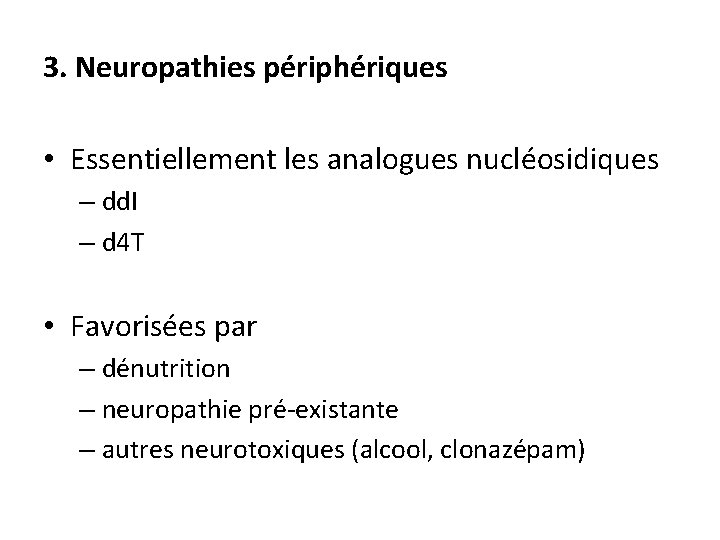 3. Neuropathies périphériques

• Essentiellement les analogues nucléosidiques
– ddI
– d4T

• Favorisées par
– dénutrition
– neuropathie pré-existante
– autres neurotoxiques (alcool, clonazépam)